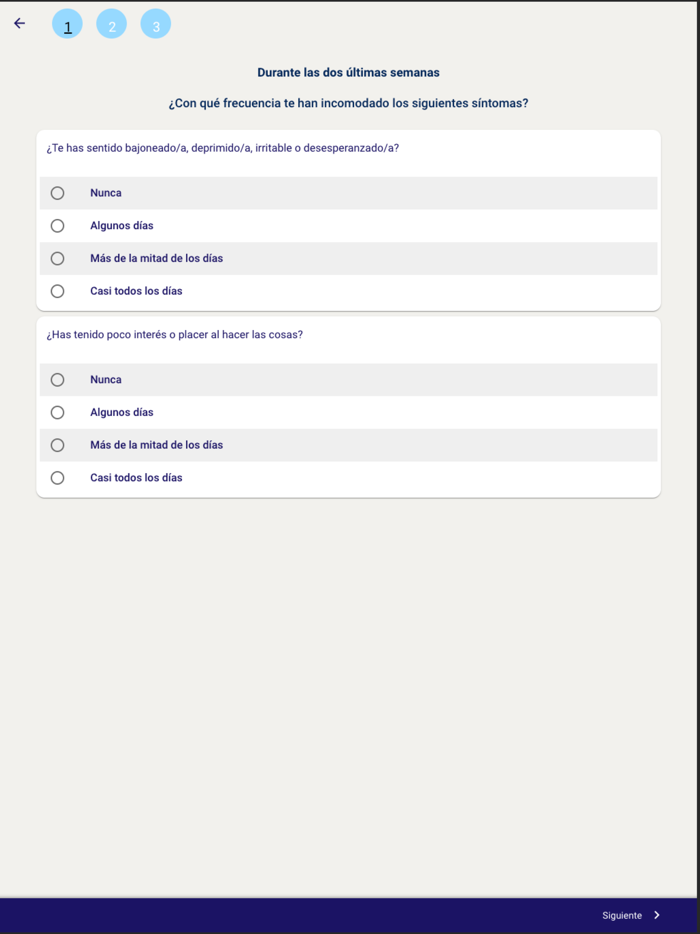 1 2 3

Durante las dos últimas semanas

¿Con qué frecuencia te han incomodado los siguientes síntomas?

¿Te has sentido bajoneado/a, deprimido/a, irritable o desesperanzado/a?

Nunca

Algunos días

Más de la mitad de los días

Casi todos los días

¿Has tenido poco interés o placer al hacer las cosas?

Nunca

Algunos días

Más de la mitad de los días

Casi todos los días

Siguiente